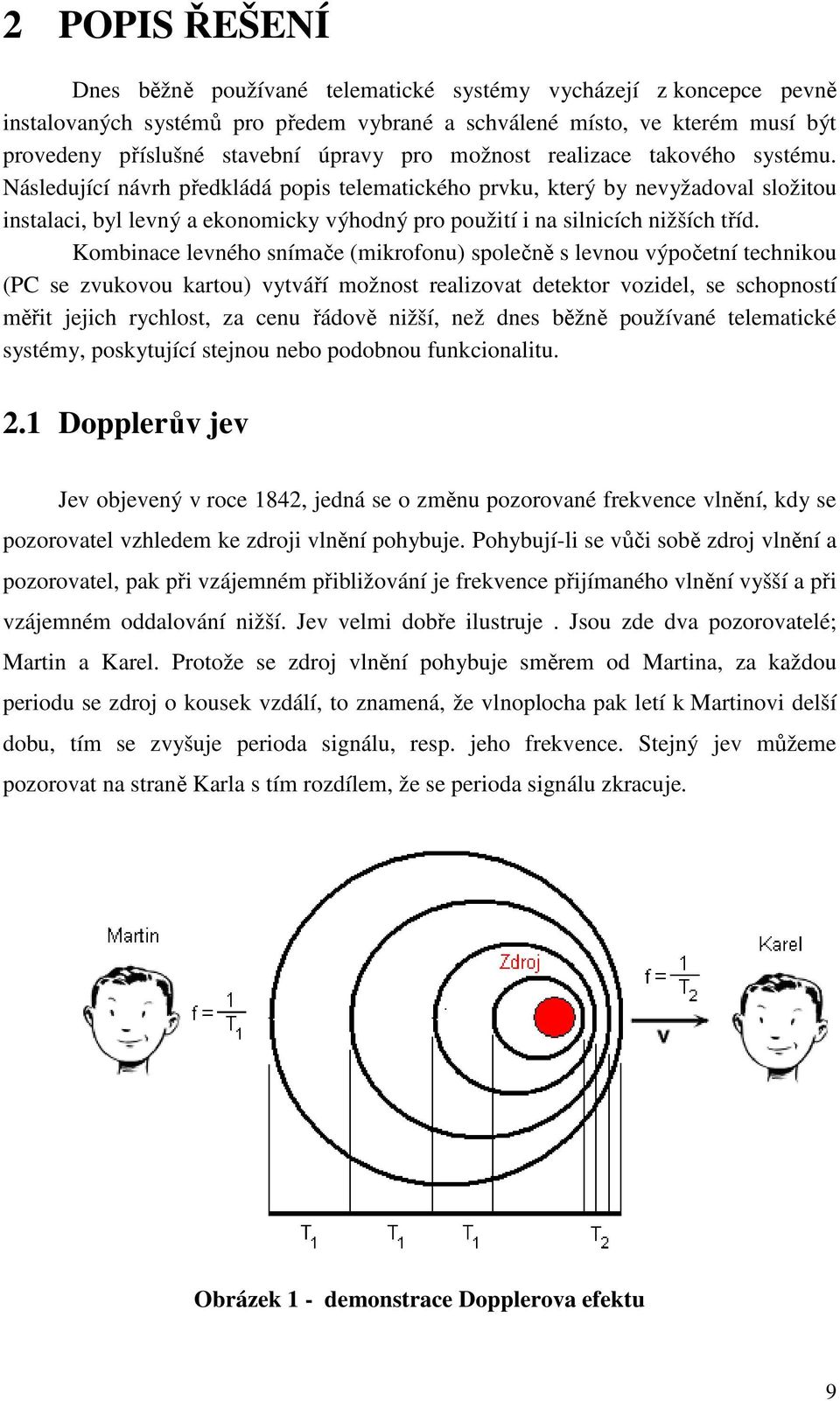 2 POPIS ŘEŠENÍ

Dnes běžně používané telematické systémy vycházejí z koncepce pevně instalovaných systémů pro předem vybrané a schválené místo, ve kterém musí být provedeny příslušné stavební úpravy pro možnost realizace takového systému. Následující návrh předkládá popis telematického prvku, který by nevyžadoval složitou instalaci, byl levný a ekonomicky výhodný pro použití i na silnicích nižších tříd.

Kombinace levného snímače (mikrofonu) společně s levnou výpočetní technikou (PC se zvukovou kartou) vytváří možnost realizovat detektor vozidel, se schopností měřit jejich rychlost, za cenu řádově nižší, než dnes běžně používané telematické systémy, poskytující stejnou nebo podobnou funkcionalitu.

2.1 Dopplerův jev

Jev objevený v roce 1842, jedná se o změnu pozorované frekvence vlnění, kdy se pozorovatel vzhledem ke zdroji vlnění pohybuje. Pohybují-li se vůči sobě zdroj vlnění a pozorovatel, pak při vzájemném přibližování je frekvence přijímaného vlnění vyšší a při vzájemném oddalování nižší. Jev velmi dobře ilustruje . Jsou zde dva pozorovatelé; Martin a Karel. Protože se zdroj vlnění pohybuje směrem od Martina, za každou periodu se zdroj o kousek vzdálí, to znamená, že vlnoplocha pak letí k Martinovi delší dobu, tím se zvyšuje perioda signálu, resp. jeho frekvence. Stejný jev můžeme pozorovat na straně Karla s tím rozdílem, že se perioda signálu zkracuje.

Martin
$f = \frac{1}{T_1}$
Zdroj
Karel
$f = \frac{1}{T_2}$
v
$T_1$ $T_1$ $T_1$ $T_2$

Obrázek 1 - demonstrace Dopplerova efektu

9